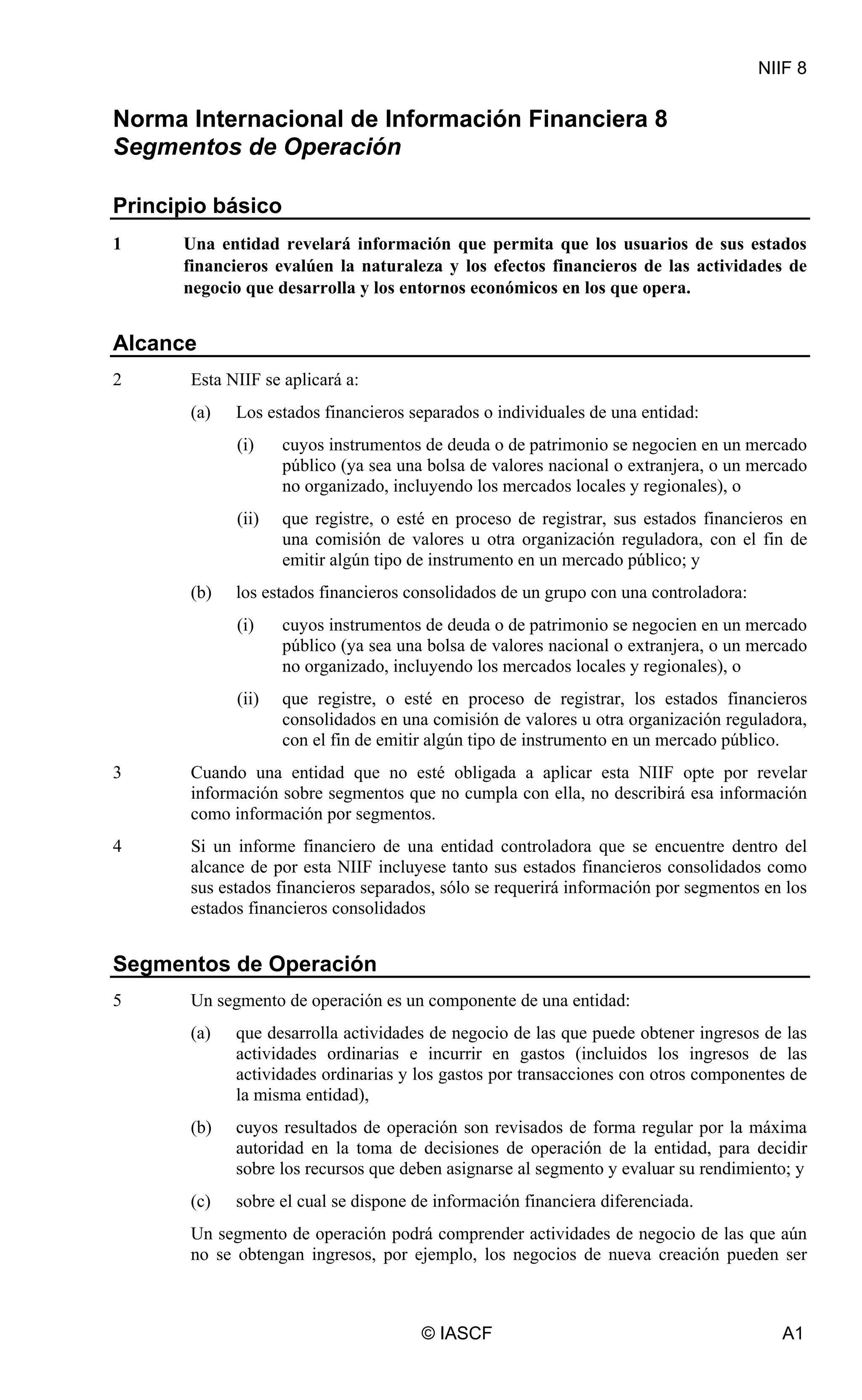 NIIF 8

Norma Internacional de Información Financiera 8
Segmentos de Operación

Principio básico

1 Una entidad revelará información que permita que los usuarios de sus estados financieros evalúen la naturaleza y los efectos financieros de las actividades de negocio que desarrolla y los entornos económicos en los que opera.

Alcance

2 Esta NIIF se aplicará a:

(a) Los estados financieros separados o individuales de una entidad:

(i) cuyos instrumentos de deuda o de patrimonio se negocien en un mercado público (ya sea una bolsa de valores nacional o extranjera, o un mercado no organizado, incluyendo los mercados locales y regionales), o

(ii) que registre, o esté en proceso de registrar, sus estados financieros en una comisión de valores u otra organización reguladora, con el fin de emitir algún tipo de instrumento en un mercado público; y

(b) los estados financieros consolidados de un grupo con una controladora:

(i) cuyos instrumentos de deuda o de patrimonio se negocien en un mercado público (ya sea una bolsa de valores nacional o extranjera, o un mercado no organizado, incluyendo los mercados locales y regionales), o

(ii) que registre, o esté en proceso de registrar, los estados financieros consolidados en una comisión de valores u otra organización reguladora, con el fin de emitir algún tipo de instrumento en un mercado público.

3 Cuando una entidad que no esté obligada a aplicar esta NIIF opte por revelar información sobre segmentos que no cumpla con ella, no describirá esa información como información por segmentos.

4 Si un informe financiero de una entidad controladora que se encuentre dentro del alcance de por esta NIIF incluyese tanto sus estados financieros consolidados como sus estados financieros separados, sólo se requerirá información por segmentos en los estados financieros consolidados

Segmentos de Operación

5 Un segmento de operación es un componente de una entidad:

(a) que desarrolla actividades de negocio de las que puede obtener ingresos de las actividades ordinarias e incurrir en gastos (incluidos los ingresos de las actividades ordinarias y los gastos por transacciones con otros componentes de la misma entidad),

(b) cuyos resultados de operación son revisados de forma regular por la máxima autoridad en la toma de decisiones de operación de la entidad, para decidir sobre los recursos que deben asignarse al segmento y evaluar su rendimiento; y

(c) sobre el cual se dispone de información financiera diferenciada.

Un segmento de operación podrá comprender actividades de negocio de las que aún no se obtengan ingresos, por ejemplo, los negocios de nueva creación pueden ser

© IASCF A1